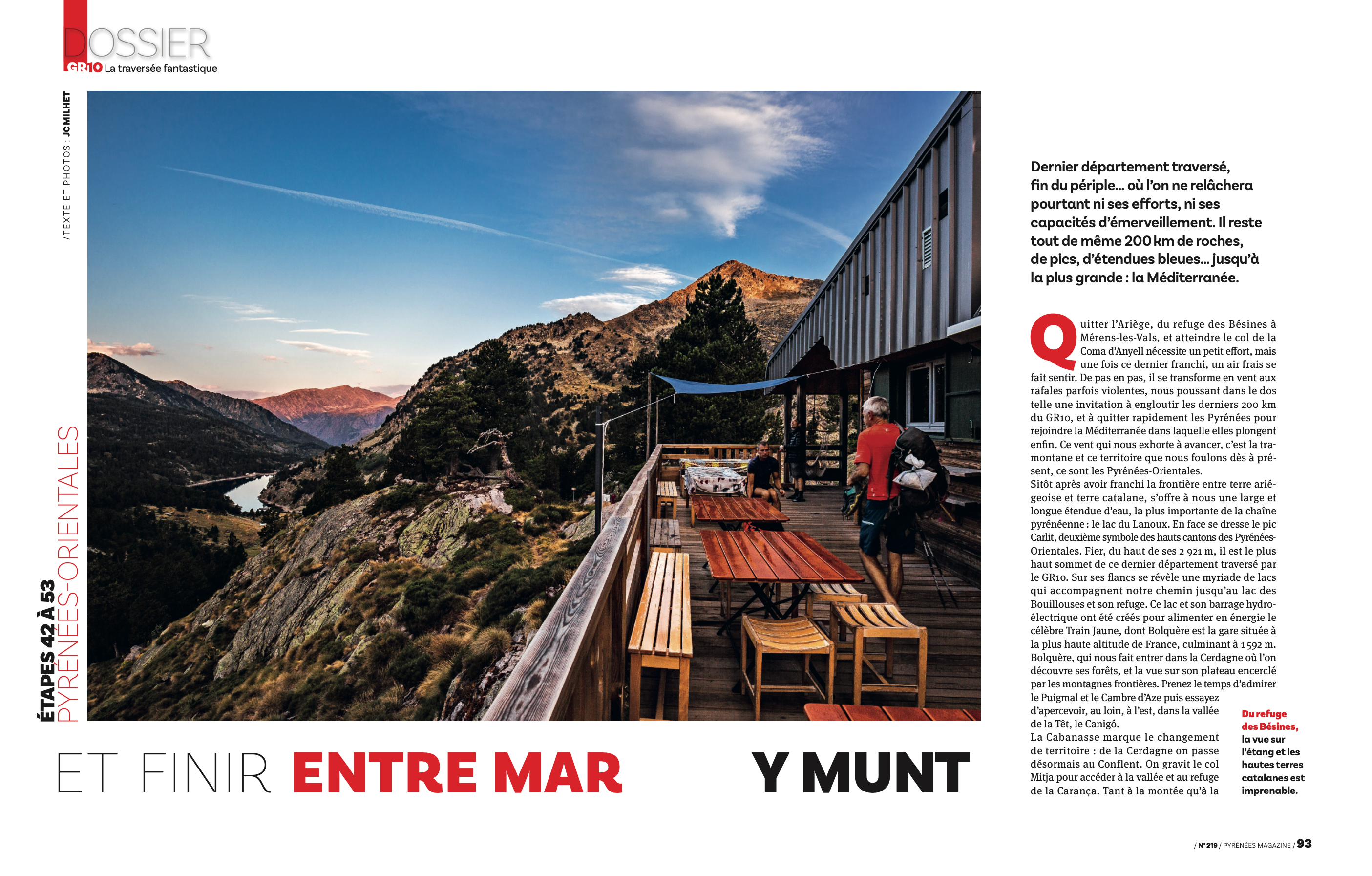 DOSSIER
GR10 La traversée fantastique

/TEXTE ET PHOTOS : JC MILHET

ÉTAPES 42 À 53
PYRÉNÉES-ORIENTALES

ET FINIR ENTRE MAR Y MUNT

Dernier département traversé, fin du périple... où l'on ne relâchera pourtant ni ses efforts, ni ses capacités d'émerveillement. Il reste tout de même 200 km de roches, de pics, d'étendues bleues... jusqu'à la plus grande : la Méditerranée.

Quitter l'Ariège, du refuge des Bésines à Mérens-les-Vals, et atteindre le col de la Coma d'Anyell nécessite un petit effort, mais une fois ce dernier franchi, un air frais se fait sentir. De pas en pas, il se transforme en vent aux rafales parfois violentes, nous poussant dans le dos telle une invitation à engloutir les derniers 200 km du GR10, et à quitter rapidement les Pyrénées pour rejoindre la Méditerranée dans laquelle elles plongent enfin. Ce vent qui nous exhorte à avancer, c'est la tramontane et ce territoire que nous foulons dès à présent, ce sont les Pyrénées-Orientales.
Sitôt après avoir franchi la frontière entre terre ariégeoise et terre catalane, s'offre à nous une large et longue étendue d'eau, la plus importante de la chaîne pyrénéenne : le lac du Lanoux. En face se dresse le pic Carlit, deuxième symbole des hauts cantons des Pyrénées-Orientales. Fier, du haut de ses 2 921 m, il est le plus haut sommet de ce dernier département traversé par le GR10. Sur ses flancs se révèle une myriade de lacs qui accompagnent notre chemin jusqu'au lac des Bouillouses et son refuge. Ce lac et son barrage hydroélectrique ont été créés pour alimenter en énergie le célèbre Train Jaune, dont Bolquère est la gare située à la plus haute altitude de France, culminant à 1 592 m. Bolquère, qui nous fait entrer dans la Cerdagne où l'on découvre ses forêts, et la vue sur son plateau encerclé par les montagnes frontières. Prenez le temps d'admirer le Puigmal et le Cambre d'Aze puis essayez d'apercevoir, au loin, à l'est, dans la vallée de la Têt, le Canigó.
La Cabanasse marque le changement de territoire : de la Cerdagne on passe désormais au Conflent. On gravit le col Mitja pour accéder à la vallée et au refuge de la Carança. Tant à la montée qu'à la

Du refuge des Bésines, la vue sur l'étang et les hautes terres catalanes est imprenable.

/ N° 219 / PYRÉNÉES MAGAZINE / 93